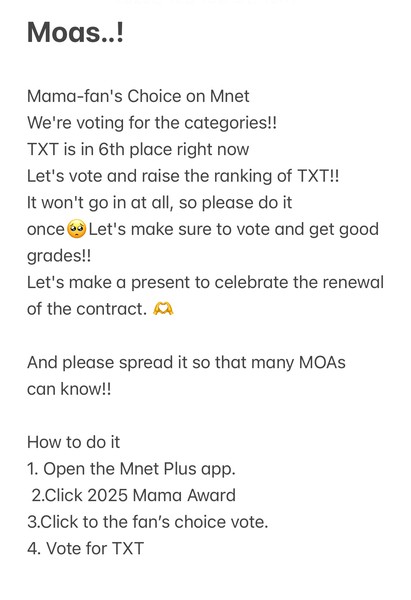 Moas..!

Mama-fan's Choice on Mnet
We're voting for the categories!!
TXT is in 6th place right now
Let's vote and raise the ranking of TXT!!
It won't go in at all, so please do it once🥺Let's make sure to vote and get good grades!!
Let's make a present to celebrate the renewal of the contract. 🫶

And please spread it so that many MOAs can know!!

How to do it
1. Open the Mnet Plus app.
2.Click 2025 Mama Award
3.Click to the fan's choice vote.
4. Vote for TXT